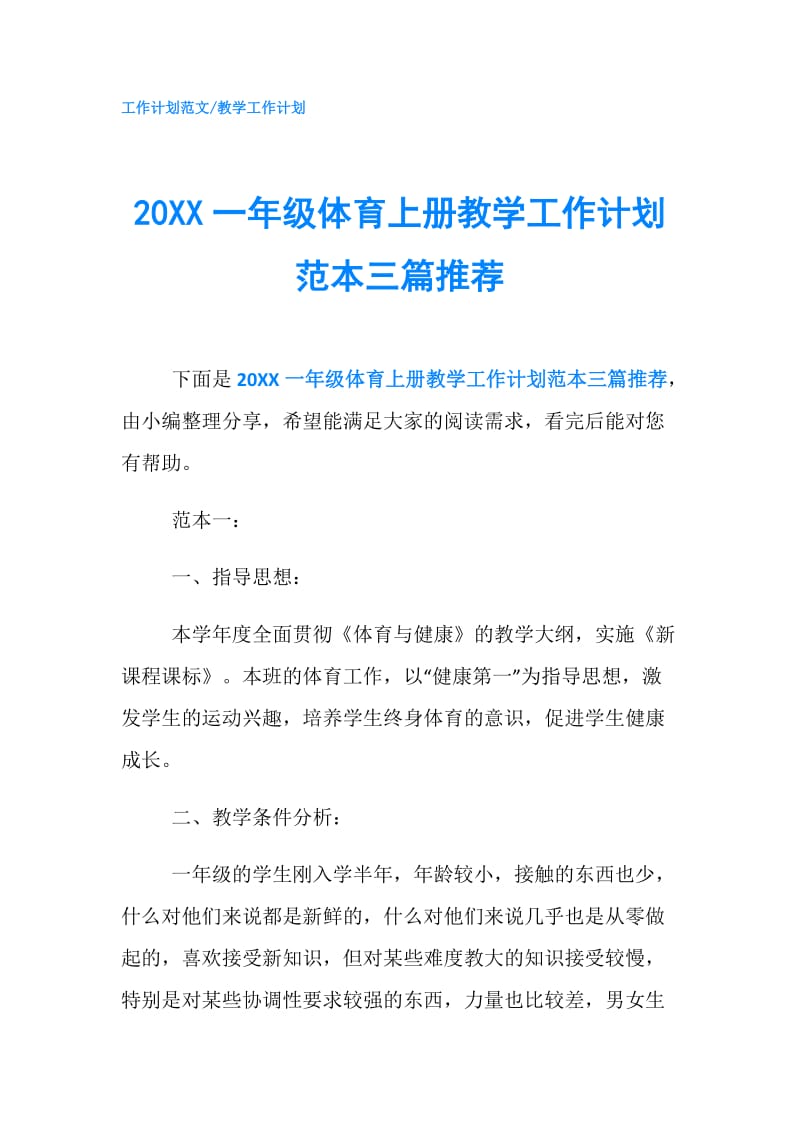 工作计划范文/教学工作计划

20XX 一年级体育上册教学工作计划范本三篇推荐

下面是 20XX 一年级体育上册教学工作计划范本三篇推荐，由小编整理分享，希望能满足大家的阅读需求，看完后能对您有帮助。

范本一：

一、指导思想：

本学年度全面贯彻《体育与健康》的教学大纲，实施《新课程课标》。本班的体育工作，以“健康第一”为指导思想，激发学生的运动兴趣，培养学生终身体育的意识，促进学生健康成长。

二、教学条件分析：

一年级的学生刚入学半年，年龄较小，接触的东西也少，什么对他们来说都是新鲜的，什么对他们来说几乎也是从零做起的，喜欢接受新知识，但对某些难度教大的知识接受较慢，特别是对某些协调性要求较强的东西，力量也比较差，男女生